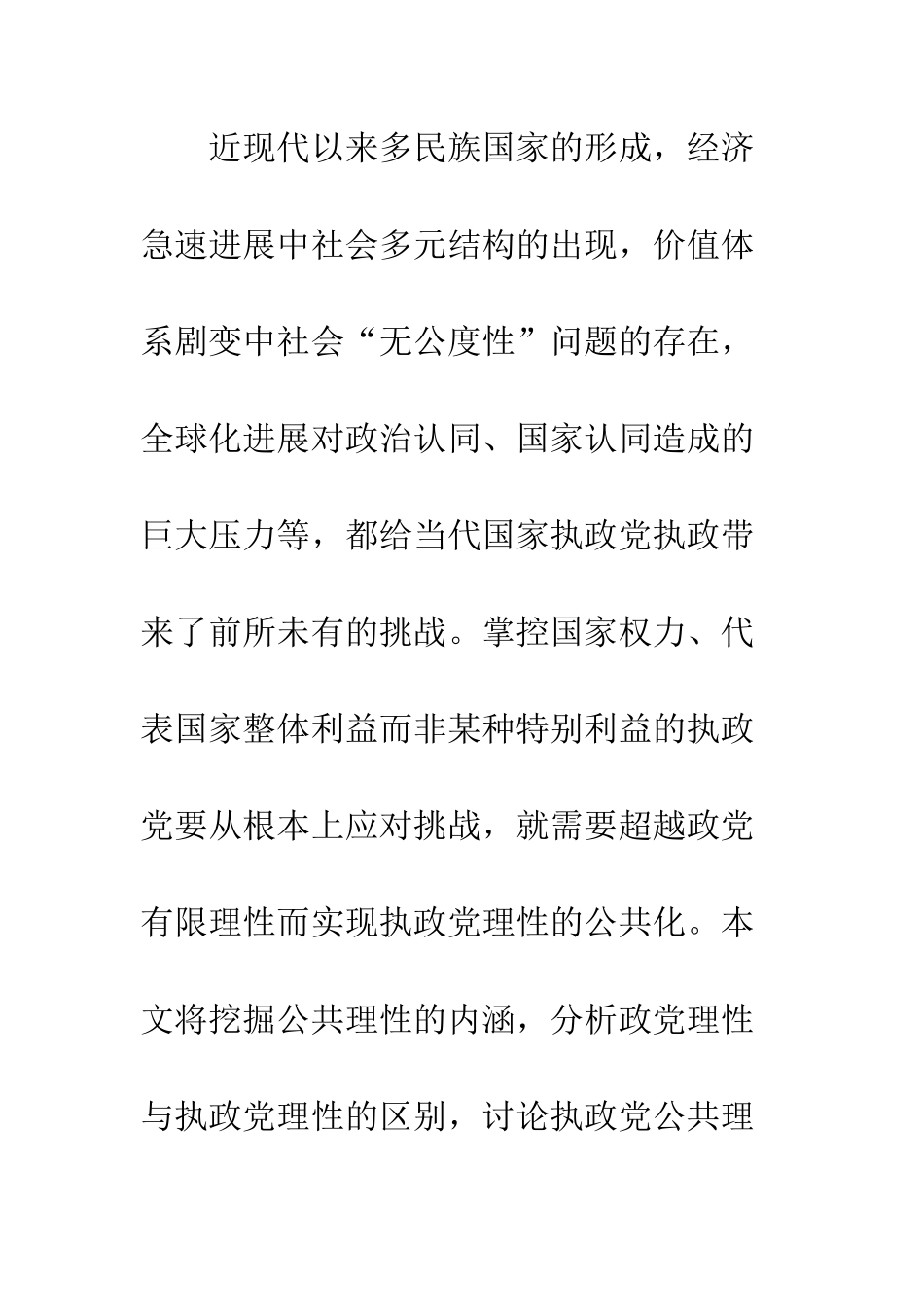 近现代以来多民族国家的形成，经济急速进展中社会多元结构的出现，价值体系剧变中社会“无公度性”问题的存在，全球化进展对政治认同、国家认同造成的巨大压力等，都给当代国家执政党执政带来了前所未有的挑战。掌控国家权力、代表国家整体利益而非某种特别利益的执政党要从根本上应对挑战，就需要超越政党有限理性而实现执政党理性的公共化。本文将挖掘公共理性的内涵，分析政党理性与执政党理性的区别，讨论执政党公共理